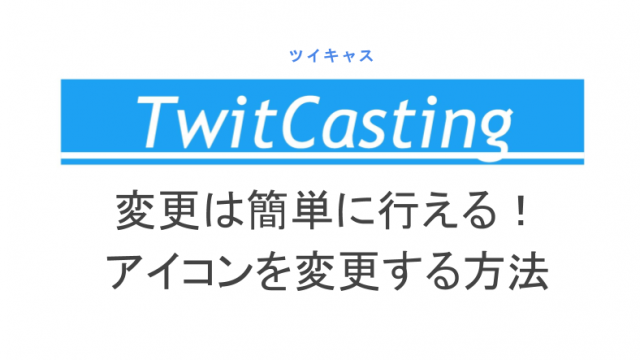 ツイキャス

TwitCasting

変更は簡単に行える！
アイコンを変更する方法